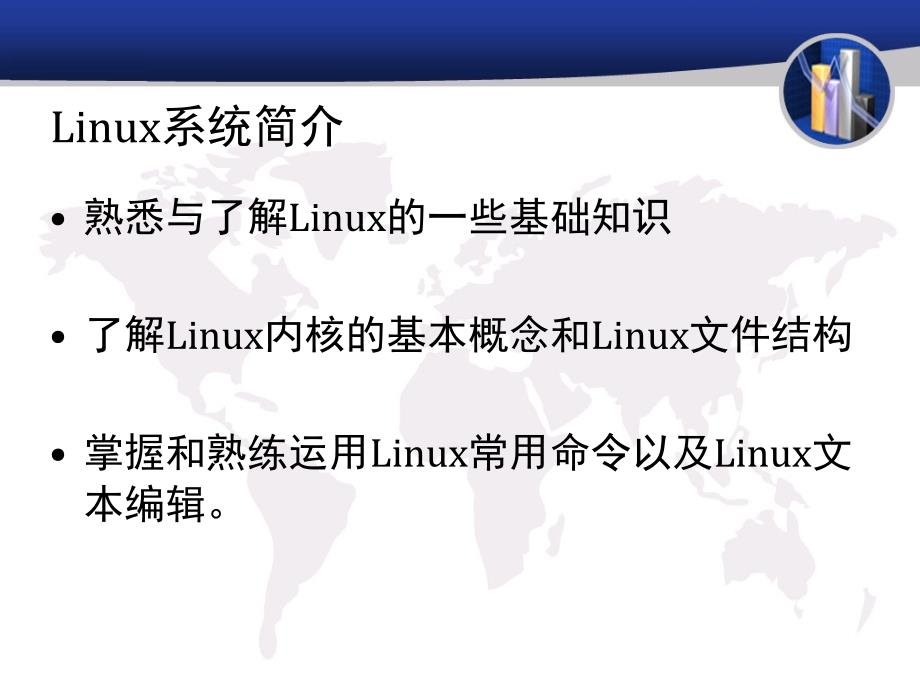 Linux系统简介

• 熟悉与了解Linux的一些基础知识

• 了解Linux内核的基本概念和Linux文件结构

• 掌握和熟练运用Linux常用命令以及Linux文本编辑。